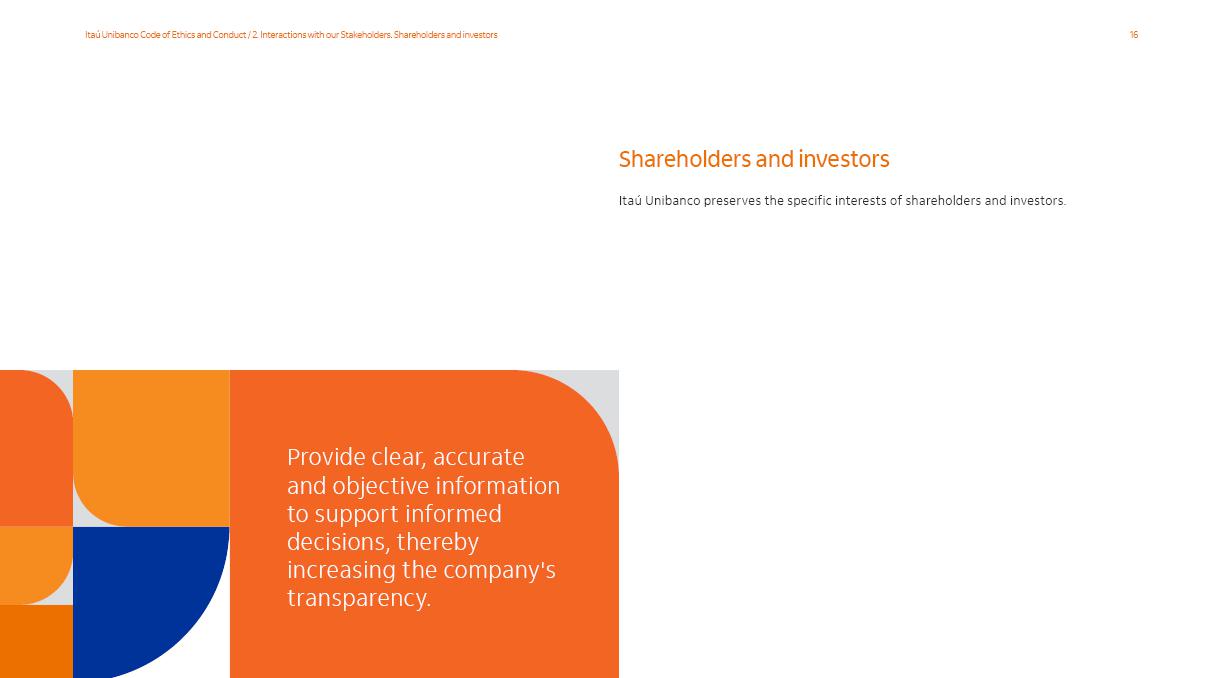 Itaú Unibanco Code of Ethics and Conduct / 2. Interactions with our Stakeholders. Shareholders and investors

16

Shareholders and investors

Itaú Unibanco preserves the specific interests of shareholders and investors.

Provide clear, accurate and objective information to support informed decisions, thereby increasing the company's transparency.